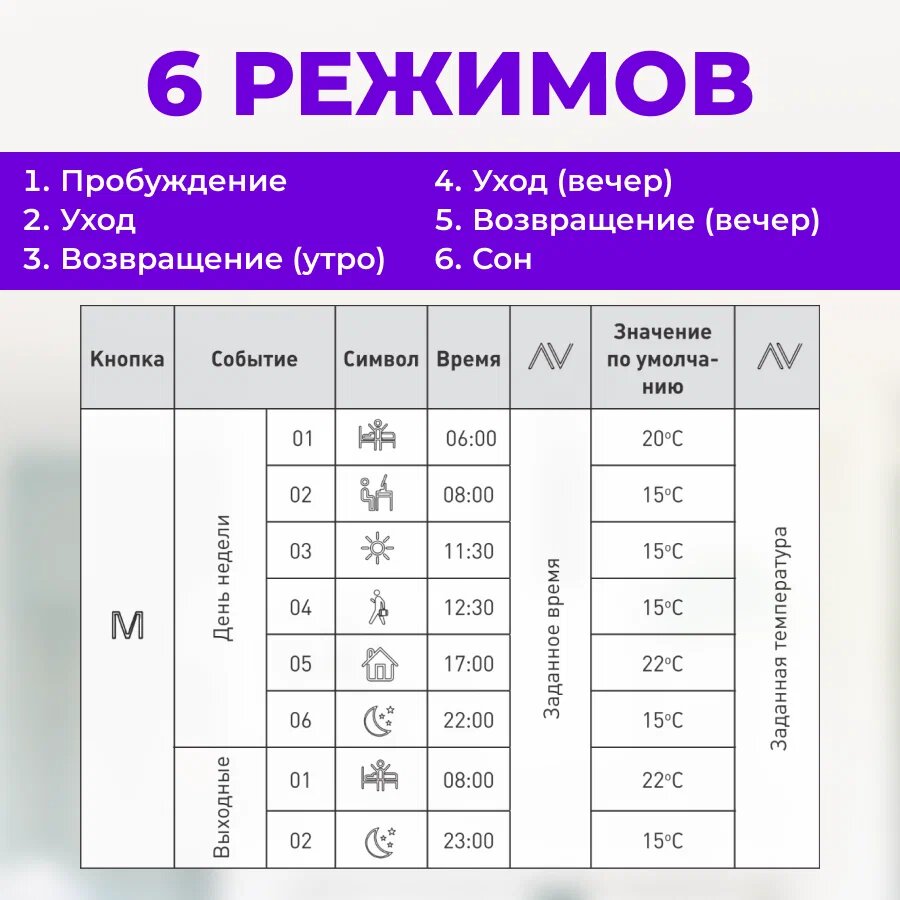 6 РЕЖИМОВ

1. Пробуждение
2. Уход
3. Возвращение (утро)

4. Уход (вечер)
5. Возвращение (вечер)
6. Сон

| Кнопка | Событие | | Символ | Время | ΛV | Значение по умолчанию | ΛV |
|---|---|---|---|---|---|---|---|
| M | День недели | 01 | | 06:00 | Заданное время | 20°C | Заданная температура |
| | | 02 | | 08:00 | | 15°C | |
| | | 03 | | 11:30 | | 15°C | |
| | | 04 | | 12:30 | | 15°C | |
| | | 05 | | 17:00 | | 22°C | |
| | | 06 | | 22:00 | | 15°C | |
| | Выходные | 01 | | 08:00 | | 22°C | |
| | | 02 | | 23:00 | | 15°C | |